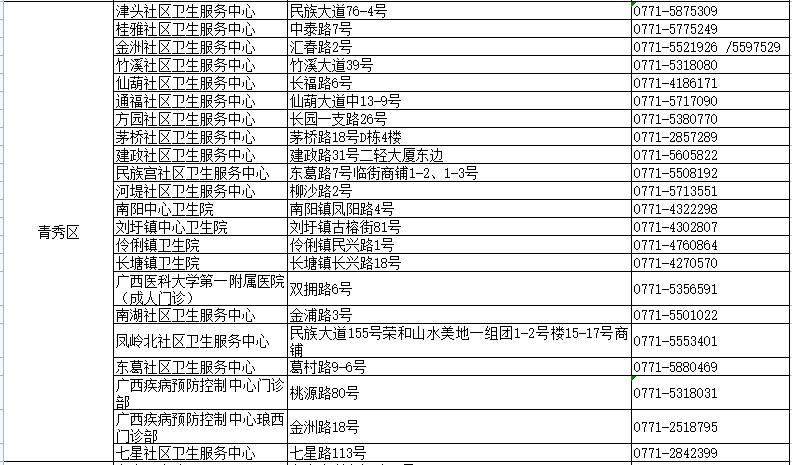 | 青秀区 | 津头社区卫生服务中心 | 民族大道76-4号 | 0771-5875309 |
|---|---|---|---|
| | 桂雅社区卫生服务中心 | 中泰路7号 | 0771-5775249 |
| | 金洲社区卫生服务中心 | 汇春路2号 | 0771-5521926 /5597529 |
| | 竹溪社区卫生服务中心 | 竹溪大道39号 | 0771-5318080 |
| | 仙葫社区卫生服务中心 | 长福路6号 | 0771-4186171 |
| | 通福社区卫生服务中心 | 仙葫大道中13-9号 | 0771-5717090 |
| | 方园社区卫生服务中心 | 长园一支路26号 | 0771-5380770 |
| | 茅桥社区卫生服务中心 | 茅桥路18号D栋4楼 | 0771-2857289 |
| | 建政社区卫生服务中心 | 建政路31号二轻大厦东边 | 0771-5605822 |
| | 民族宫社区卫生服务中心 | 东葛路7号临街商铺1-2、1-3号 | 0771-5508192 |
| | 河堤社区卫生服务中心 | 柳沙路2号 | 0771-5713551 |
| | 南阳中心卫生院 | 南阳镇凤阳路4号 | 0771-4322298 |
| | 刘圩镇中心卫生院 | 刘圩镇古榕街81号 | 0771-4302807 |
| | 伶俐镇卫生院 | 伶俐镇民兴路1号 | 0771-4760864 |
| | 长塘镇卫生院 | 长塘镇长兴路18号 | 0771-4270570 |
| | 广西医科大学第一附属医院（成人门诊） | 双拥路6号 | 0771-5356591 |
| | 南湖社区卫生服务中心 | 金浦路3号 | 0771-5501022 |
| | 凤岭北社区卫生服务中心 | 民族大道155号荣和山水美地一组团1-2号楼15-17号商铺 | 0771-5553401 |
| | 东葛社区卫生服务中心 | 葛村路9-6号 | 0771-5880469 |
| | 广西疾病预防控制中心门诊部 | 桃源路80号 | 0771-5318031 |
| | 广西疾病预防控制中心琅西门诊部 | 金洲路18号 | 0771-2518795 |
| | 七星社区卫生服务中心 | 七星路113号 | 0771-2842399 |